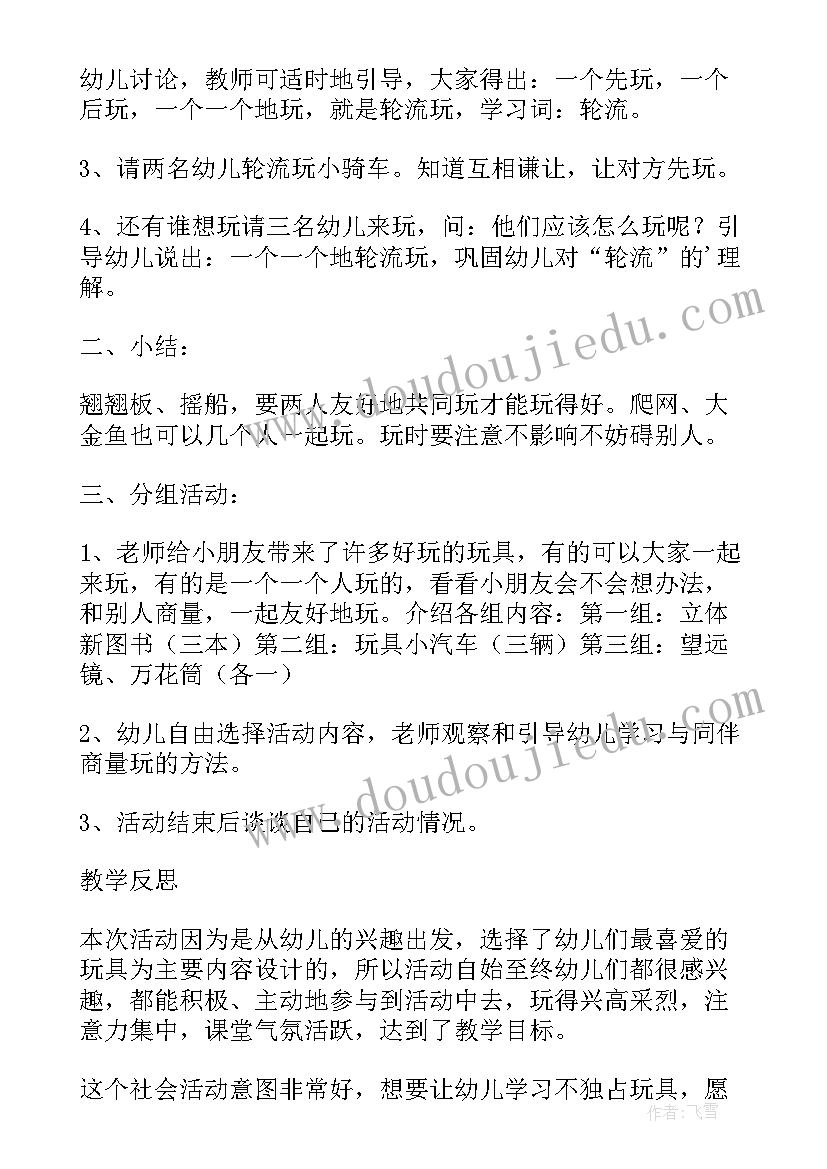 幼儿讨论，教师可适时地引导，大家得出：一个先玩，一个后玩，一个一个地玩，就是轮流玩，学习词：轮流。

3、请两名幼儿轮流玩小骑车。知道互相谦让，让对方先玩。

4、还有谁想玩请三名幼儿来玩，问：他们应该怎么玩呢？引导幼儿说出：一个一个地轮流玩，巩固幼儿对“轮流”的'理解。

二、小结：

翘翘板、摇船，要两人友好地共同玩才能玩得好。爬网、大金鱼也可以几个人一起玩。玩时要注意不影响不妨碍别人。

三、分组活动：

1、老师给小朋友带来了许多好玩的玩具，有的可以大家一起来玩，有的是一个一个人玩的，看看小朋友会不会想办法，和别人商量，一起友好地玩。介绍各组内容：第一组：立体新图书（三本）第二组：玩具小汽车（三辆）第三组：望远镜、万花筒（各一）

2、幼儿自由选择活动内容，老师观察和引导幼儿学习与同伴商量玩的方法。

3、活动结束后谈谈自己的活动情况。

教学反思

本次活动因为是从幼儿的兴趣出发，选择了幼儿们最喜爱的玩具为主要内容设计的，所以活动自始至终幼儿们都很感兴趣，都能积极、主动地参与到活动中去，玩得兴高采烈，注意力集中，课堂气氛活跃，达到了教学目标。

这个社会活动意图非常好，想要让幼儿学习不独占玩具，愿

www.doudoujiedu.com

www.doudoujiedu.com

作者：飞雪